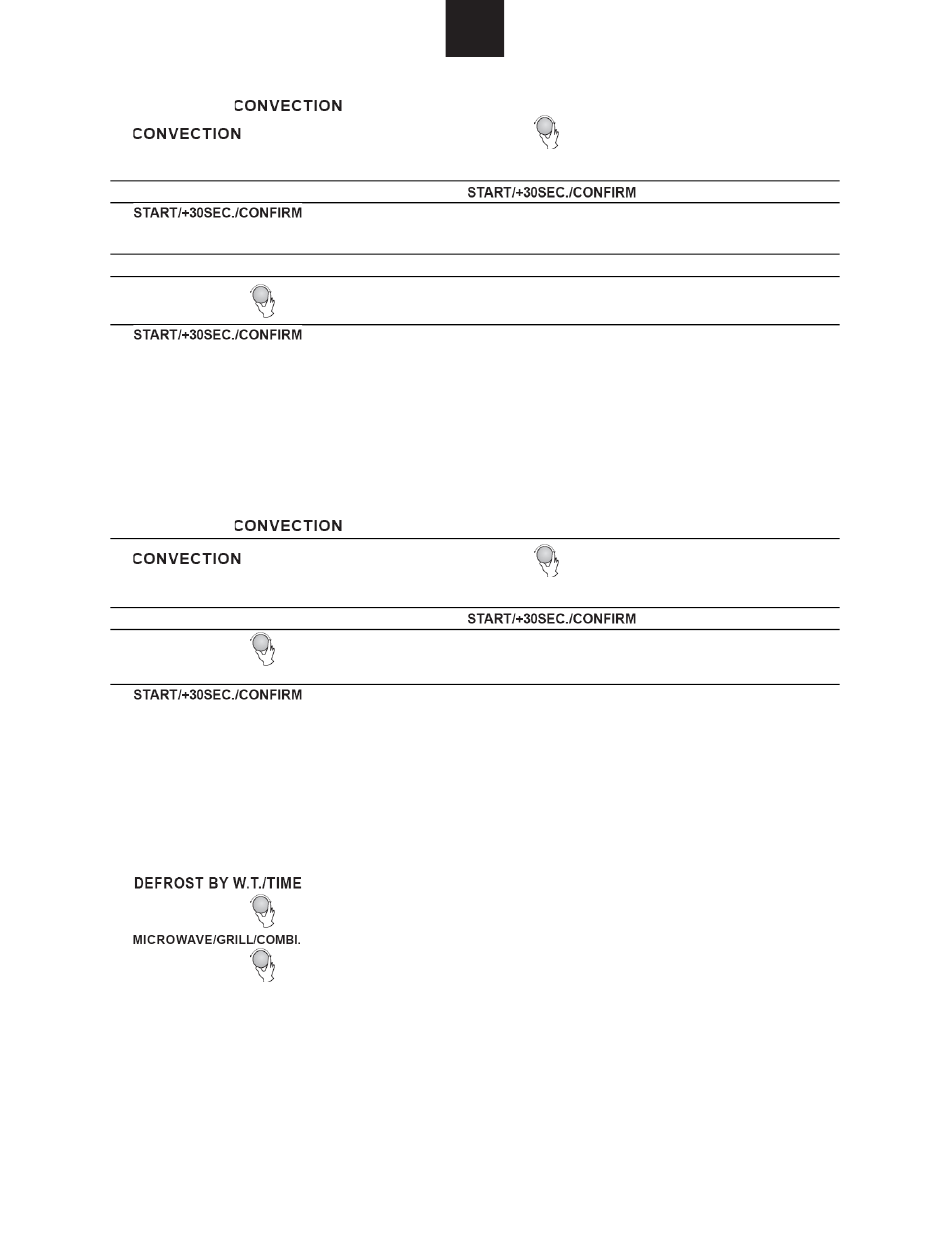 CONVECTION

CONVECTION

START/+30SEC./CONFIRM

START/+30SEC./CONFIRM

START/+30SEC./CONFIRM

CONVECTION

CONVECTION

START/+30SEC./CONFIRM

START/+30SEC./CONFIRM

DEFROST BY W.T./TIME

MICROWAVE/GRILL/COMBI.